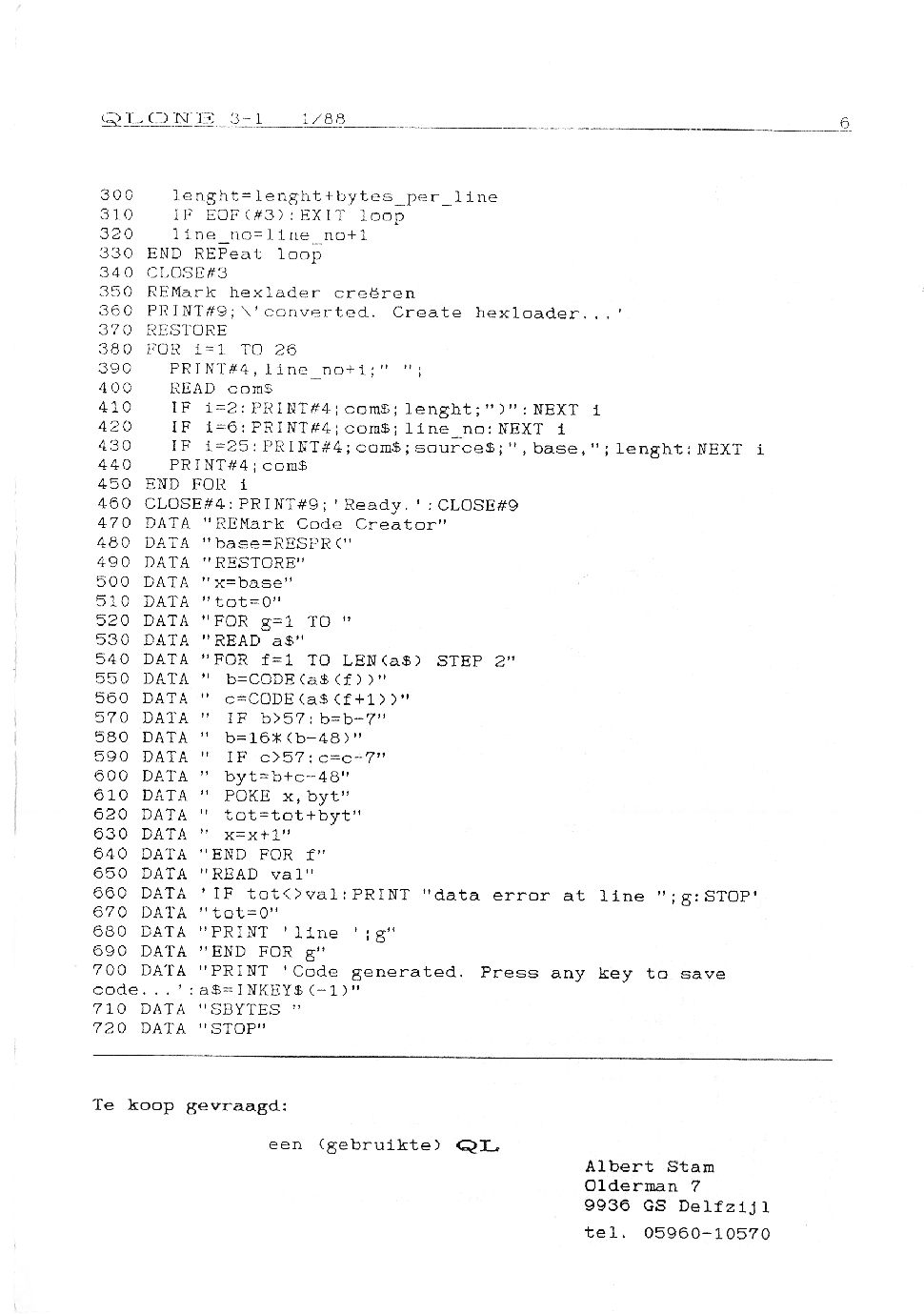 QLONE 3-1 1/88 6

300 lenght=lenght+bytes_per_line
310 IF EOF(#3):EXIT loop
320 line_no=line_no+1
330 END REPeat loop
340 CLOSE#3
350 REMark hexlader creëren
360 PRINT#9;\'converted. Create hexloader...'
370 RESTORE
380 FOR i=1 TO 26
390 PRINT#4,line_no+i;" ";
400 READ com$
410 IF i=2:PRINT#4;com$;lenght;")":NEXT i
420 IF i=6:PRINT#4;com$;line_no:NEXT i
430 IF i=25:PRINT#4;com$;source$;",base,";lenght:NEXT i
440 PRINT#4;com$
450 END FOR i
460 CLOSE#4:PRINT#9;'Ready.':CLOSE#9
470 DATA "REMark Code Creator"
480 DATA "base=RESPR("
490 DATA "RESTORE"
500 DATA "x=base"
510 DATA "tot=0"
520 DATA "FOR g=1 TO "
530 DATA "READ a$"
540 DATA "FOR f=1 TO LEN(a$) STEP 2"
550 DATA " b=CODE(a$(f))"
560 DATA " c=CODE(a$(f+1))"
570 DATA " IF b>57:b=b-7"
580 DATA " b=16*(b-48)"
590 DATA " IF c>57:c=c-7"
600 DATA " byt=b+c-48"
610 DATA " POKE x,byt"
620 DATA " tot=tot+byt"
630 DATA " x=x+1"
640 DATA "END FOR f"
650 DATA "READ val"
660 DATA 'IF tot<>val:PRINT "data error at line ";g:STOP'
670 DATA "tot=0"
680 DATA "PRINT 'line ';g"
690 DATA "END FOR g"
700 DATA "PRINT 'Code generated. Press any key to save code...':a$=INKEY$(-1)"
710 DATA "SBYTES "
720 DATA "STOP"

Te koop gevraagd:

een (gebruikte) QL

Albert Stam
Olderman 7
9936 GS Delfzijl
tel. 05960-10570